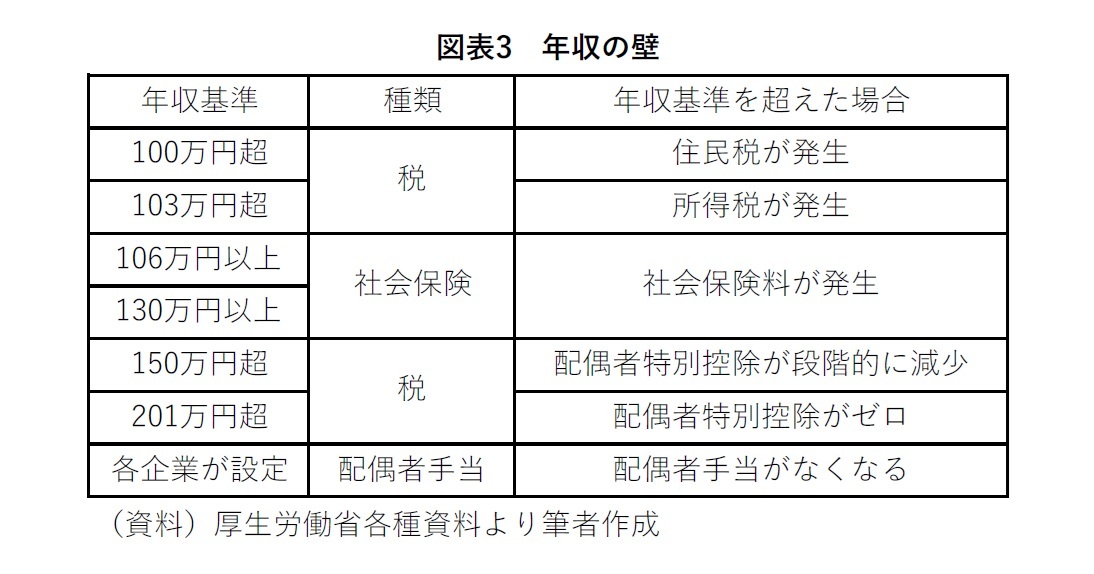 図表3　年収の壁

| 年収基準 | 種類 | 年収基準を超えた場合 |
|---|---|---|
| 100万円超 | 税 | 住民税が発生 |
| 103万円超 | 税 | 所得税が発生 |
| 106万円以上 | 社会保険 | 社会保険料が発生 |
| 130万円以上 | 社会保険 | 社会保険料が発生 |
| 150万円超 | 税 | 配偶者特別控除が段階的に減少 |
| 201万円超 | 税 | 配偶者特別控除がゼロ |
| 各企業が設定 | 配偶者手当 | 配偶者手当がなくなる |

（資料）厚生労働省各種資料より筆者作成